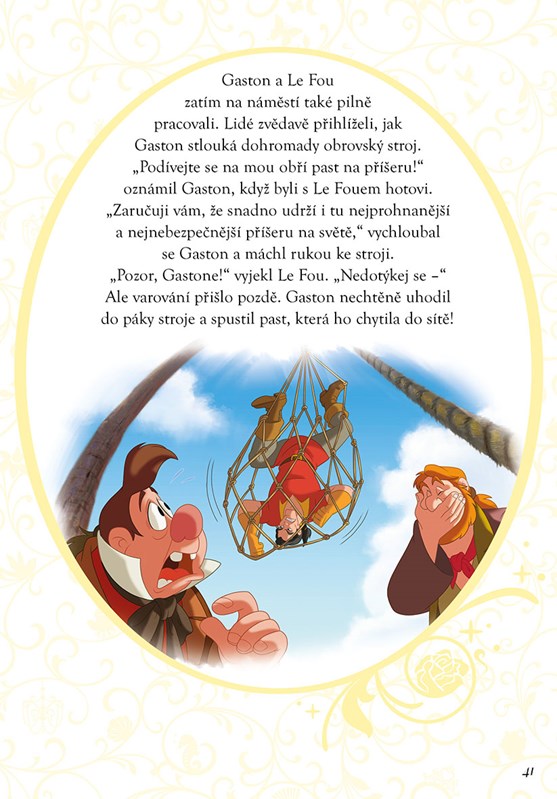 Gaston a Le Fou zatím na náměstí také pilně pracovali. Lidé zvědavě přihlíželi, jak Gaston stlouká dohromady obrovský stroj. „Podívejte se na mou obří past na příšeru!“ oznámil Gaston, když byli s Le Fouem hotovi. „Zaručuji vám, že snadno udrží i tu nejprohnanější a nejnebezpečnější příšeru na světě,“ vychloubal se Gaston a máchl rukou ke stroji. „Pozor, Gastone!“ vyjekl Le Fou. „Nedotýkej se –“ Ale varování přišlo pozdě. Gaston nechtěně uhodil do páky stroje a spustil past, která ho chytila do sítě!

41